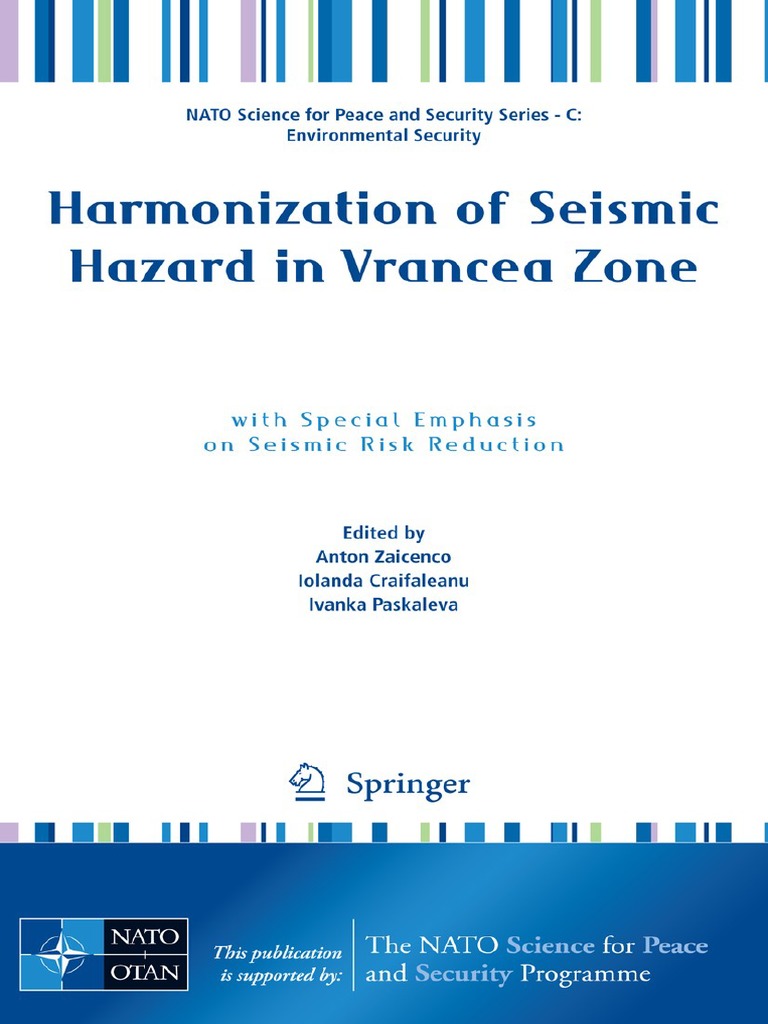 NATO Science for Peace and Security Series - C: Environmental Security

Harmonization of Seismic Hazard in Vrancea Zone

with Special Emphasis on Seismic Risk Reduction

Edited by
Anton Zaicenco
Iolanda Craifaleanu
Ivanka Paskaleva

Springer

NATO
OTAN

This publication is supported by:

The NATO Science for Peace and Security Programme